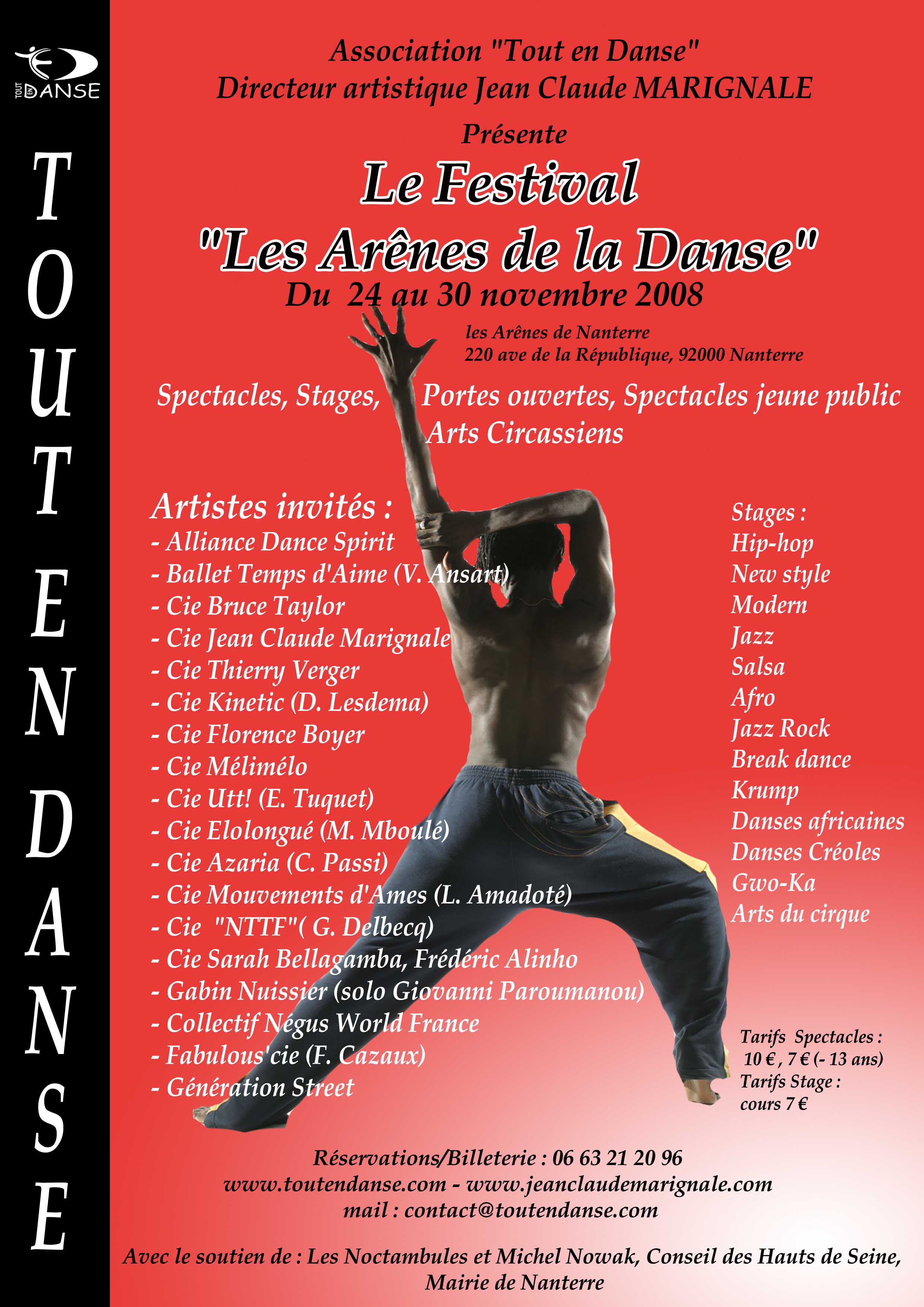 TOUT EN DANSE

TOUT EN DANSE

Association "Tout en Danse"
Directeur artistique Jean Claude MARIGNALE

Présente

Le Festival
"Les Arênes de la Danse"
Du 24 au 30 novembre 2008

les Arênes de Nanterre
220 ave de la République, 92000 Nanterre

Spectacles, Stages, Portes ouvertes, Spectacles jeune public
Arts Circassiens

Artistes invités :
- Alliance Dance Spirit
- Ballet Temps d'Aime (V. Ansart)
- Cie Bruce Taylor
- Cie Jean Claude Marignale
- Cie Thierry Verger
- Cie Kinetic (D. Lesdema)
- Cie Florence Boyer
- Cie Mélimélo
- Cie Utt! (E. Tuquet)
- Cie Elolongué (M. Mboulé)
- Cie Azaria (C. Passi)
- Cie Mouvements d'Ames (L. Amadoté)
- Cie "NTTF"( G. Delbecq)
- Cie Sarah Bellagamba, Frédéric Alinho
- Gabin Nuissier (solo Giovanni Paroumanou)
- Collectif Négus World France
- Fabulous'cie (F. Cazaux)
- Génération Street

Stages :
Hip-hop
New style
Modern
Jazz
Salsa
Afro
Jazz Rock
Break dance
Krump
Danses africaines
Danses Créoles
Gwo-Ka
Arts du cirque

Tarifs Spectacles :
10 € , 7 € (- 13 ans)
Tarifs Stage :
cours 7 €

Réservations/Billeterie : 06 63 21 20 96
www.toutendanse.com - www.jeanclaudemarignale.com
mail : contact@toutendanse.com

Avec le soutien de : Les Noctambules et Michel Nowak, Conseil des Hauts de Seine, Mairie de Nanterre